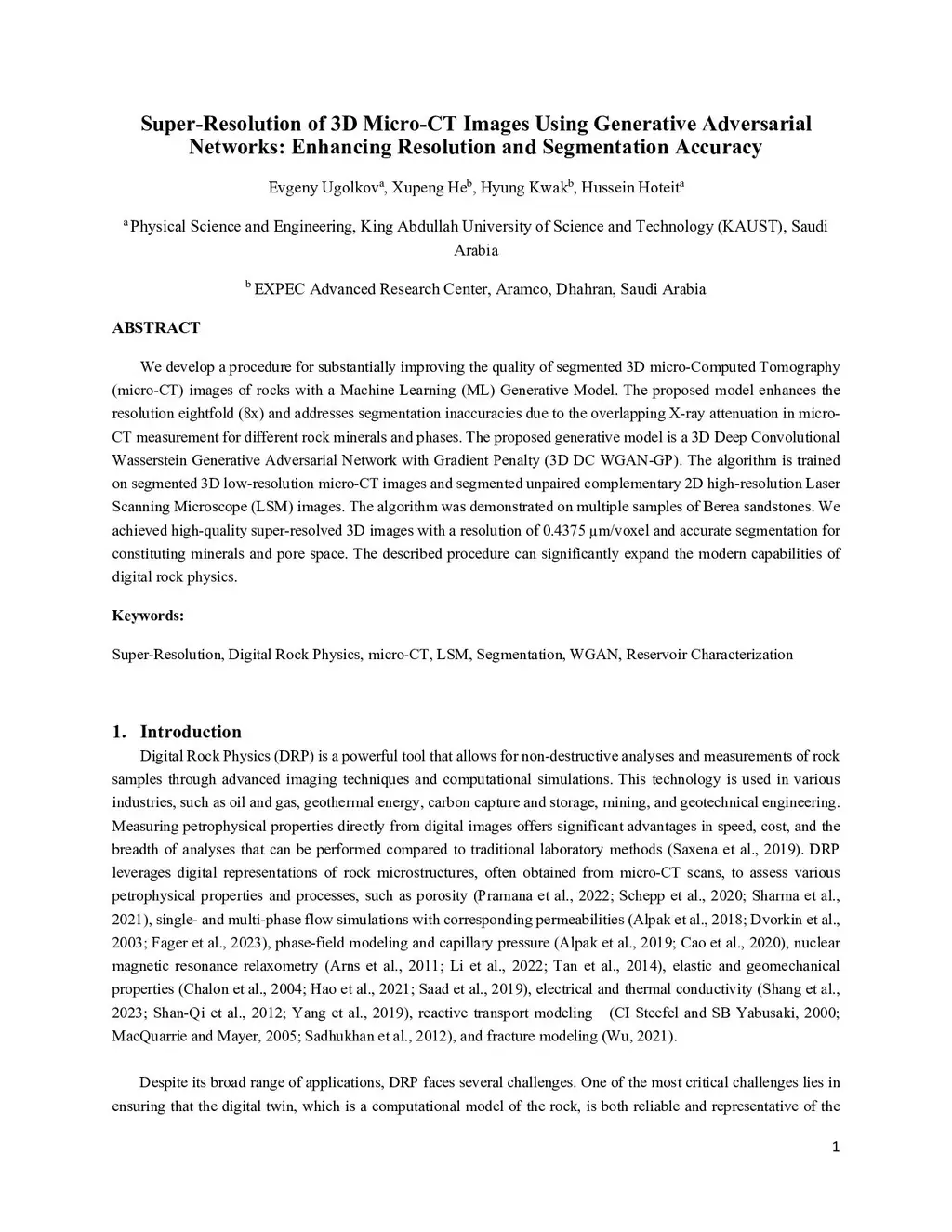 Super-Resolution of 3D Micro-CT Images Using Generative Adversarial Networks: Enhancing Resolution and Segmentation Accuracy

Evgeny Ugolkov$^a$, Xupeng He$^b$, Hyung Kwak$^b$, Hussein Hoteit$^a$

$^a$ Physical Science and Engineering, King Abdullah University of Science and Technology (KAUST), Saudi Arabia

$^b$ EXPEC Advanced Research Center, Aramco, Dhahran, Saudi Arabia

ABSTRACT

We develop a procedure for substantially improving the quality of segmented 3D micro-Computed Tomography (micro-CT) images of rocks with a Machine Learning (ML) Generative Model. The proposed model enhances the resolution eightfold (8x) and addresses segmentation inaccuracies due to the overlapping X-ray attenuation in micro-CT measurement for different rock minerals and phases. The proposed generative model is a 3D Deep Convolutional Wasserstein Generative Adversarial Network with Gradient Penalty (3D DC WGAN-GP). The algorithm is trained on segmented 3D low-resolution micro-CT images and segmented unpaired complementary 2D high-resolution Laser Scanning Microscope (LSM) images. The algorithm was demonstrated on multiple samples of Berea sandstones. We achieved high-quality super-resolved 3D images with a resolution of 0.4375 μm/voxel and accurate segmentation for constituting minerals and pore space. The described procedure can significantly expand the modern capabilities of digital rock physics.

Keywords:

Super-Resolution, Digital Rock Physics, micro-CT, LSM, Segmentation, WGAN, Reservoir Characterization

1. Introduction

Digital Rock Physics (DRP) is a powerful tool that allows for non-destructive analyses and measurements of rock samples through advanced imaging techniques and computational simulations. This technology is used in various industries, such as oil and gas, geothermal energy, carbon capture and storage, mining, and geotechnical engineering. Measuring petrophysical properties directly from digital images offers significant advantages in speed, cost, and the breadth of analyses that can be performed compared to traditional laboratory methods (Saxena et al., 2019). DRP leverages digital representations of rock microstructures, often obtained from micro-CT scans, to assess various petrophysical properties and processes, such as porosity (Pramana et al., 2022; Schepp et al., 2020; Sharma et al., 2021), single- and multi-phase flow simulations with corresponding permeabilities (Alpak et al., 2018; Dvorkin et al., 2003; Fager et al., 2023), phase-field modeling and capillary pressure (Alpak et al., 2019; Cao et al., 2020), nuclear magnetic resonance relaxometry (Arns et al., 2011; Li et al., 2022; Tan et al., 2014), elastic and geomechanical properties (Chalon et al., 2004; Hao et al., 2021; Saad et al., 2019), electrical and thermal conductivity (Shang et al., 2023; Shan-Qi et al., 2012; Yang et al., 2019), reactive transport modeling (CI Steefel and SB Yabusaki, 2000; MacQuarrie and Mayer, 2005; Sadhukhan et al., 2012), and fracture modeling (Wu, 2021).

Despite its broad range of applications, DRP faces several challenges. One of the most critical challenges lies in ensuring that the digital twin, which is a computational model of the rock, is both reliable and representative of the

1